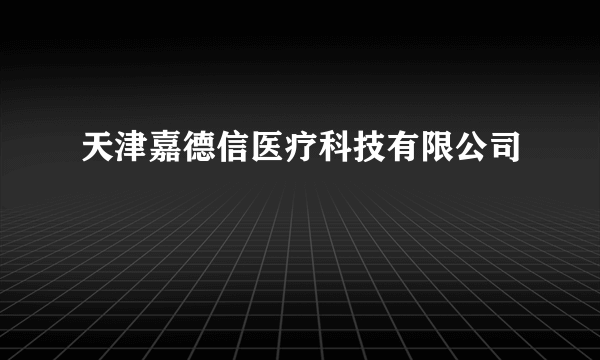 天津嘉德信医疗科技有限公司